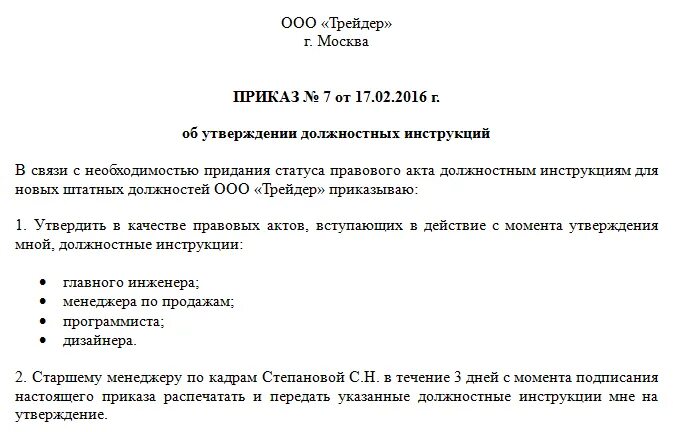 ООО «Трейдер»
г. Москва

ПРИКАЗ № 7 от 17.02.2016 г.

об утверждении должностных инструкций

В связи с необходимостью придания статуса правового акта должностным инструкциям для новых штатных должностей ООО «Трейдер» приказываю:

1. Утвердить в качестве правовых актов, вступающих в действие с момента утверждения мной, должностные инструкции:

• главного инженера;
• менеджера по продажам;
• программиста;
• дизайнера.

2. Старшему менеджеру по кадрам Степановой С.Н. в течение 3 дней с момента подписания настоящего приказа распечатать и передать указанные должностные инструкции мне на утверждение.